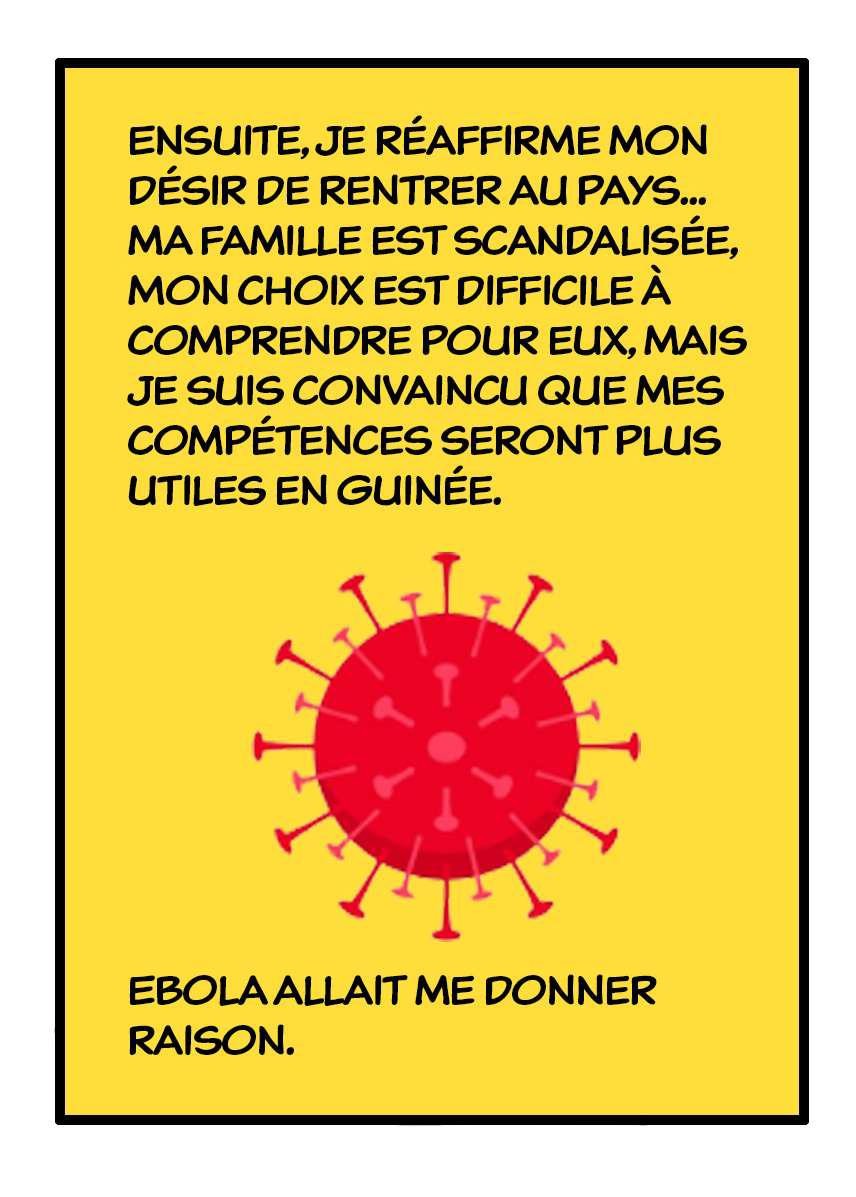 ENSUITE, JE RÉAFFIRME MON DÉSIR DE RENTRER AU PAYS... MA FAMILLE EST SCANDALISÉE, MON CHOIX EST DIFFICILE À COMPRENDRE POUR EUX, MAIS JE SUIS CONVAINCU QUE MES COMPÉTENCES SERONT PLUS UTILES EN GUINÉE.

EBOLA ALLAIT ME DONNER RAISON.